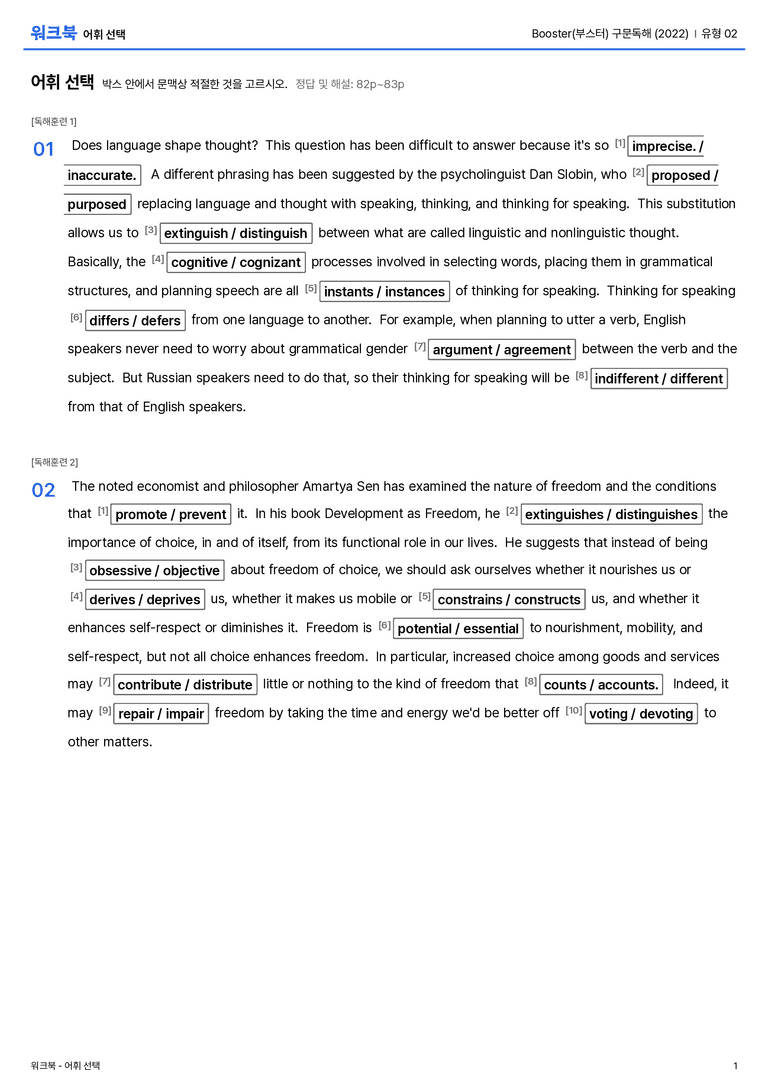 워크북 어휘 선택

Booster(부스터) 구문독해 (2022) | 유형 02

어휘 선택 박스 안에서 문맥상 적절한 것을 고르시오. 정답 및 해설: 82p~83p

[독해훈련 1]

01 Does language shape thought? This question has been difficult to answer because it's so $^{[1]}$ imprecise. / inaccurate. A different phrasing has been suggested by the psycholinguist Dan Slobin, who $^{[2]}$ proposed / purposed replacing language and thought with speaking, thinking, and thinking for speaking. This substitution allows us to $^{[3]}$ extinguish / distinguish between what are called linguistic and nonlinguistic thought. Basically, the $^{[4]}$ cognitive / cognizant processes involved in selecting words, placing them in grammatical structures, and planning speech are all $^{[5]}$ instants / instances of thinking for speaking. Thinking for speaking $^{[6]}$ differs / defers from one language to another. For example, when planning to utter a verb, English speakers never need to worry about grammatical gender $^{[7]}$ argument / agreement between the verb and the subject. But Russian speakers need to do that, so their thinking for speaking will be $^{[8]}$ indifferent / different from that of English speakers.

[독해훈련 2]

02 The noted economist and philosopher Amartya Sen has examined the nature of freedom and the conditions that $^{[1]}$ promote / prevent it. In his book Development as Freedom, he $^{[2]}$ extinguishes / distinguishes the importance of choice, in and of itself, from its functional role in our lives. He suggests that instead of being $^{[3]}$ obsessive / objective about freedom of choice, we should ask ourselves whether it nourishes us or $^{[4]}$ derives / deprives us, whether it makes us mobile or $^{[5]}$ constrains / constructs us, and whether it enhances self-respect or diminishes it. Freedom is $^{[6]}$ potential / essential to nourishment, mobility, and self-respect, but not all choice enhances freedom. In particular, increased choice among goods and services may $^{[7]}$ contribute / distribute little or nothing to the kind of freedom that $^{[8]}$ counts / accounts. Indeed, it may $^{[9]}$ repair / impair freedom by taking the time and energy we'd be better off $^{[10]}$ voting / devoting to other matters.

워크북 - 어휘 선택

1